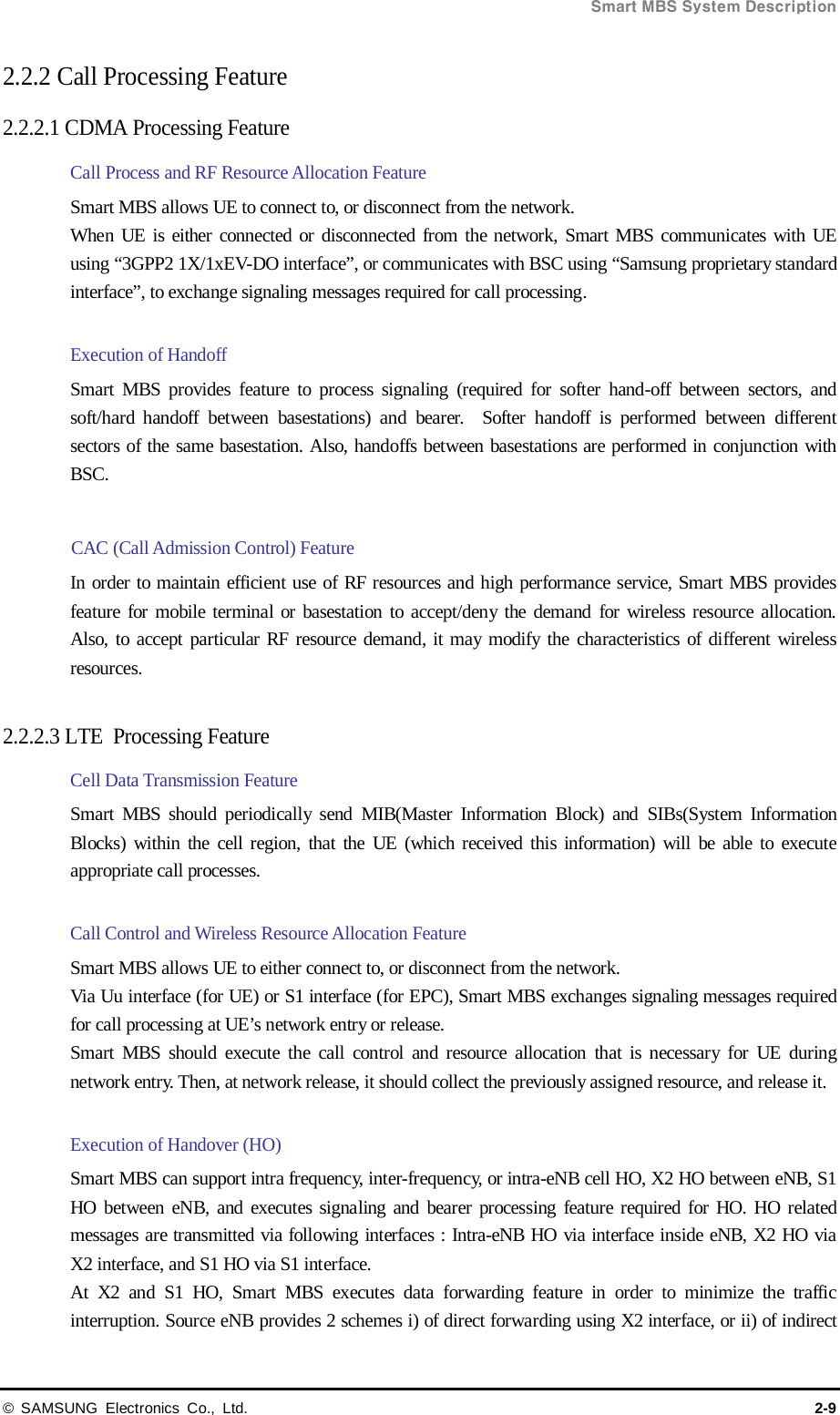 Smart MBS System Description

2.2.2 Call Processing Feature

2.2.2.1 CDMA Processing Feature

Call Process and RF Resource Allocation Feature

Smart MBS allows UE to connect to, or disconnect from the network.
When UE is either connected or disconnected from the network, Smart MBS communicates with UE using "3GPP2 1X/1xEV-DO interface", or communicates with BSC using "Samsung proprietary standard interface", to exchange signaling messages required for call processing.

Execution of Handoff

Smart MBS provides feature to process signaling (required for softer hand-off between sectors, and soft/hard handoff between basestations) and bearer. Softer handoff is performed between different sectors of the same basestation. Also, handoffs between basestations are performed in conjunction with BSC.

CAC (Call Admission Control) Feature

In order to maintain efficient use of RF resources and high performance service, Smart MBS provides feature for mobile terminal or basestation to accept/deny the demand for wireless resource allocation. Also, to accept particular RF resource demand, it may modify the characteristics of different wireless resources.

2.2.2.3 LTE Processing Feature

Cell Data Transmission Feature

Smart MBS should periodically send MIB(Master Information Block) and SIBs(System Information Blocks) within the cell region, that the UE (which received this information) will be able to execute appropriate call processes.

Call Control and Wireless Resource Allocation Feature

Smart MBS allows UE to either connect to, or disconnect from the network.
Via Uu interface (for UE) or S1 interface (for EPC), Smart MBS exchanges signaling messages required for call processing at UE's network entry or release.
Smart MBS should execute the call control and resource allocation that is necessary for UE during network entry. Then, at network release, it should collect the previously assigned resource, and release it.

Execution of Handover (HO)

Smart MBS can support intra frequency, inter-frequency, or intra-eNB cell HO, X2 HO between eNB, S1 HO between eNB, and executes signaling and bearer processing feature required for HO. HO related messages are transmitted via following interfaces : Intra-eNB HO via interface inside eNB, X2 HO via X2 interface, and S1 HO via S1 interface.
At X2 and S1 HO, Smart MBS executes data forwarding feature in order to minimize the traffic interruption. Source eNB provides 2 schemes i) of direct forwarding using X2 interface, or ii) of indirect

© SAMSUNG Electronics Co., Ltd. 2-9